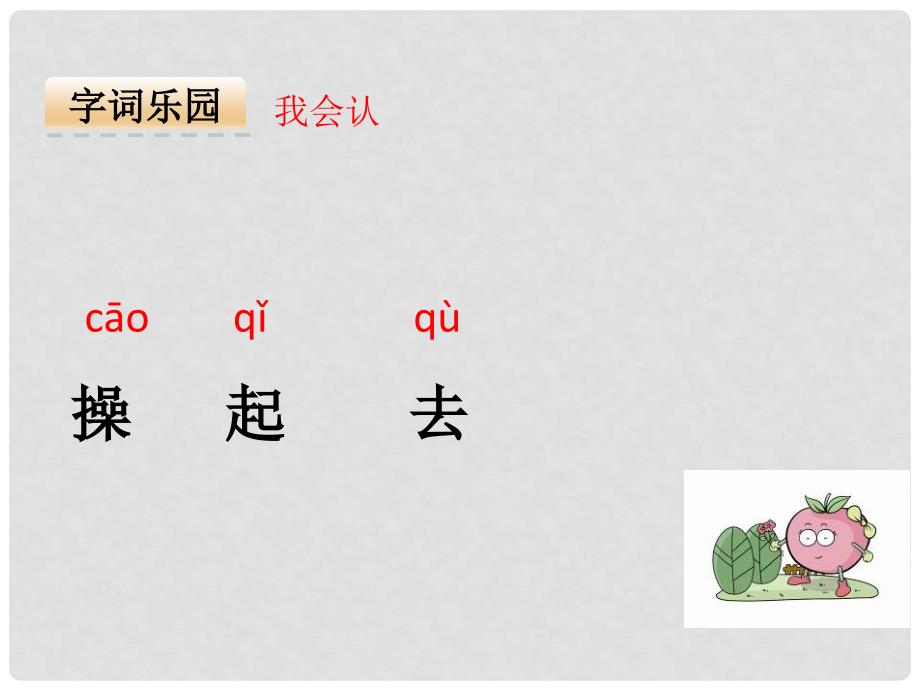 字词乐园 我会认

cāo qǐ qù

操 起 去